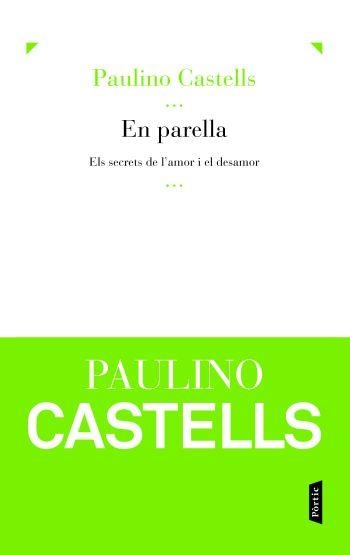 Paulino Castells

...

En parella

Els secrets de l'amor i el desamor

...

PAULINO
CASTELLS

Pòrtic